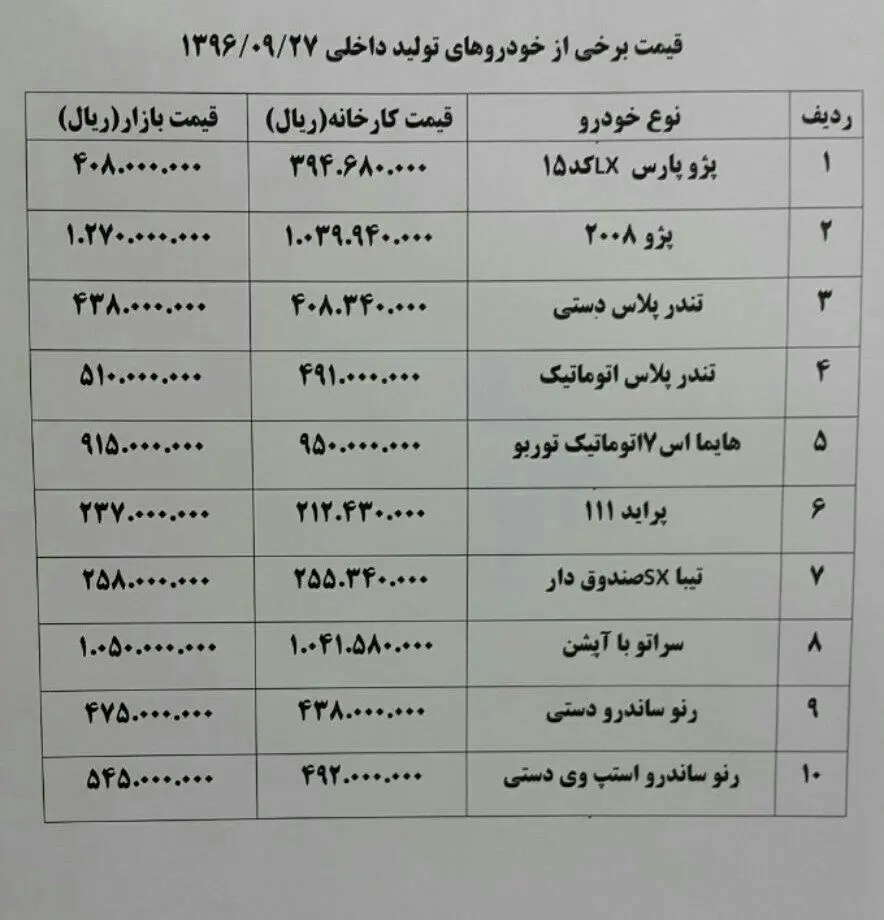 قیمت برخی از خودروهای تولید داخلی ۱۳۹۶/۰۹/۲۷

| ردیف | نوع خودرو | قیمت کارخانه(ریال) | قیمت بازار(ریال) |
|---|---|---|---|
| ۱ | پژو پارس LXکد۱۵ | ۳۹۴.۶۸۰.۰۰۰ | ۴۰۸.۰۰۰.۰۰۰ |
| ۲ | پژو ۲۰۰۸ | ۱.۰۳۹.۹۴۰.۰۰۰ | ۱.۲۷۰.۰۰۰.۰۰۰ |
| ۳ | تندر پلاس دستی | ۴۰۸.۳۴۰.۰۰۰ | ۴۳۸.۰۰۰.۰۰۰ |
| ۴ | تندر پلاس اتوماتیک | ۴۹۱.۰۰۰.۰۰۰ | ۵۱۰.۰۰۰.۰۰۰ |
| ۵ | هایما اس۷اتوماتیک توربو | ۹۵۰.۰۰۰.۰۰۰ | ۹۱۵.۰۰۰.۰۰۰ |
| ۶ | پراید ۱۱۱ | ۲۱۲.۴۳۰.۰۰۰ | ۲۳۷.۰۰۰.۰۰۰ |
| ۷ | تیبا SXصندوق دار | ۲۵۵.۳۴۰.۰۰۰ | ۲۵۸.۰۰۰.۰۰۰ |
| ۸ | سراتو با آپشن | ۱.۰۴۱.۵۸۰.۰۰۰ | ۱.۰۵۰.۰۰۰.۰۰۰ |
| ۹ | رنو ساندرو دستی | ۴۳۸.۰۰۰.۰۰۰ | ۴۷۵.۰۰۰.۰۰۰ |
| ۱۰ | رنو ساندرو استپ وی دستی | ۴۹۲.۰۰۰.۰۰۰ | ۵۴۵.۰۰۰.۰۰۰ |